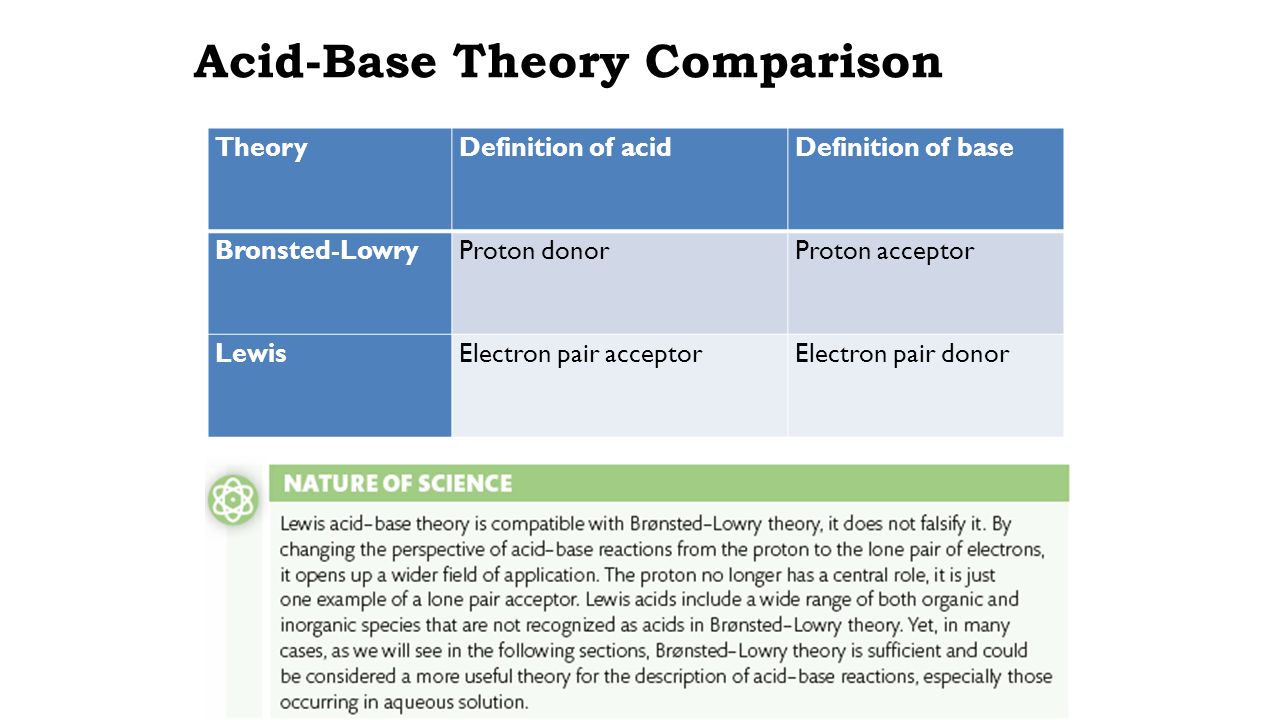 Acid-Base Theory Comparison

| Theory | Definition of acid | Definition of base |
|---|---|---|
| Bronsted-Lowry | Proton donor | Proton acceptor |
| Lewis | Electron pair acceptor | Electron pair donor |

NATURE OF SCIENCE

Lewis acid–base theory is compatible with Brønsted–Lowry theory, it does not falsify it. By changing the perspective of acid–base reactions from the proton to the lone pair of electrons, it opens up a wider field of application. The proton no longer has a central role, it is just one example of a lone pair acceptor. Lewis acids include a wide range of both organic and inorganic species that are not recognized as acids in Brønsted–Lowry theory. Yet, in many cases, as we will see in the following sections, Brønsted–Lowry theory is sufficient and could be considered a more useful theory for the description of acid–base reactions, especially those occurring in aqueous solution.